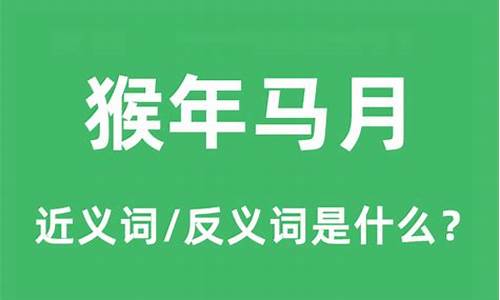 猴年马月

近义词/反义词是什么？